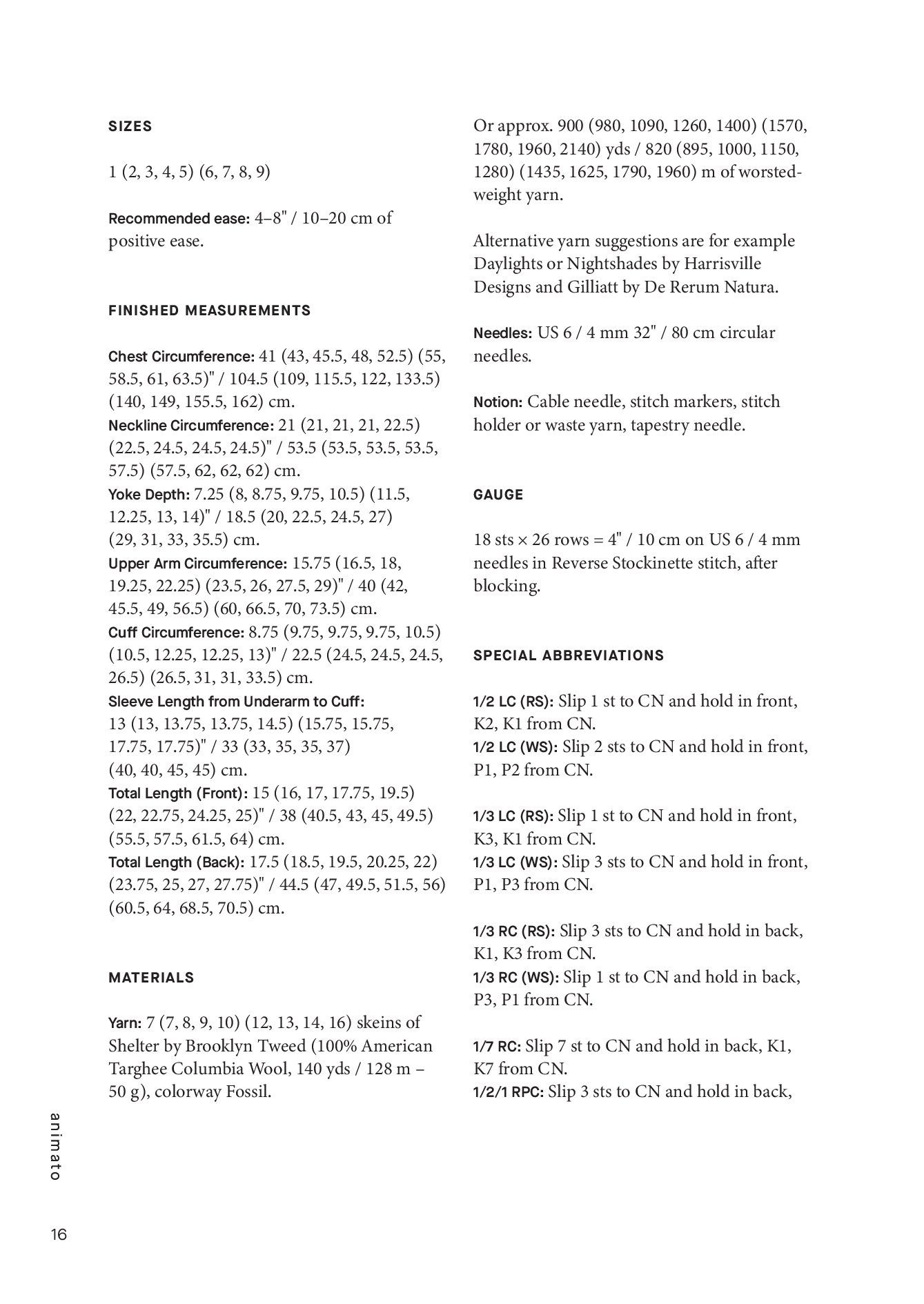 SIZES

1 (2, 3, 4, 5) (6, 7, 8, 9)

Recommended ease: 4–8" / 10–20 cm of positive ease.

FINISHED MEASUREMENTS

Chest Circumference: 41 (43, 45.5, 48, 52.5) (55, 58.5, 61, 63.5)" / 104.5 (109, 115.5, 122, 133.5) (140, 149, 155.5, 162) cm.
Neckline Circumference: 21 (21, 21, 21, 22.5) (22.5, 24.5, 24.5, 24.5)" / 53.5 (53.5, 53.5, 53.5, 57.5) (57.5, 62, 62, 62) cm.
Yoke Depth: 7.25 (8, 8.75, 9.75, 10.5) (11.5, 12.25, 13, 14)" / 18.5 (20, 22.5, 24.5, 27) (29, 31, 33, 35.5) cm.
Upper Arm Circumference: 15.75 (16.5, 18, 19.25, 22.25) (23.5, 26, 27.5, 29)" / 40 (42, 45.5, 49, 56.5) (60, 66.5, 70, 73.5) cm.
Cuff Circumference: 8.75 (9.75, 9.75, 9.75, 10.5) (10.5, 12.25, 12.25, 13)" / 22.5 (24.5, 24.5, 24.5, 26.5) (26.5, 31, 31, 33.5) cm.
Sleeve Length from Underarm to Cuff: 13 (13, 13.75, 13.75, 14.5) (15.75, 15.75, 17.75, 17.75)" / 33 (33, 35, 35, 37) (40, 40, 45, 45) cm.
Total Length (Front): 15 (16, 17, 17.75, 19.5) (22, 22.75, 24.25, 25)" / 38 (40.5, 43, 45, 49.5) (55.5, 57.5, 61.5, 64) cm.
Total Length (Back): 17.5 (18.5, 19.5, 20.25, 22) (23.75, 25, 27, 27.75)" / 44.5 (47, 49.5, 51.5, 56) (60.5, 64, 68.5, 70.5) cm.

MATERIALS

Yarn: 7 (7, 8, 9, 10) (12, 13, 14, 16) skeins of Shelter by Brooklyn Tweed (100% American Targhee Columbia Wool, 140 yds / 128 m – 50 g), colorway Fossil.

Or approx. 900 (980, 1090, 1260, 1400) (1570, 1780, 1960, 2140) yds / 820 (895, 1000, 1150, 1280) (1435, 1625, 1790, 1960) m of worsted-weight yarn.

Alternative yarn suggestions are for example Daylights or Nightshades by Harrisville Designs and Gilliatt by De Rerum Natura.

Needles: US 6 / 4 mm 32" / 80 cm circular needles.

Notion: Cable needle, stitch markers, stitch holder or waste yarn, tapestry needle.

GAUGE

18 sts × 26 rows = 4" / 10 cm on US 6 / 4 mm needles in Reverse Stockinette stitch, after blocking.

SPECIAL ABBREVIATIONS

1/2 LC (RS): Slip 1 st to CN and hold in front, K2, K1 from CN.
1/2 LC (WS): Slip 2 sts to CN and hold in front, P1, P2 from CN.

1/3 LC (RS): Slip 1 st to CN and hold in front, K3, K1 from CN.
1/3 LC (WS): Slip 3 sts to CN and hold in front, P1, P3 from CN.

1/3 RC (RS): Slip 3 sts to CN and hold in back, K1, K3 from CN.
1/3 RC (WS): Slip 1 st to CN and hold in back, P3, P1 from CN.

1/7 RC: Slip 7 st to CN and hold in back, K1, K7 from CN.
1/2/1 RPC: Slip 3 sts to CN and hold in back,

animato

16